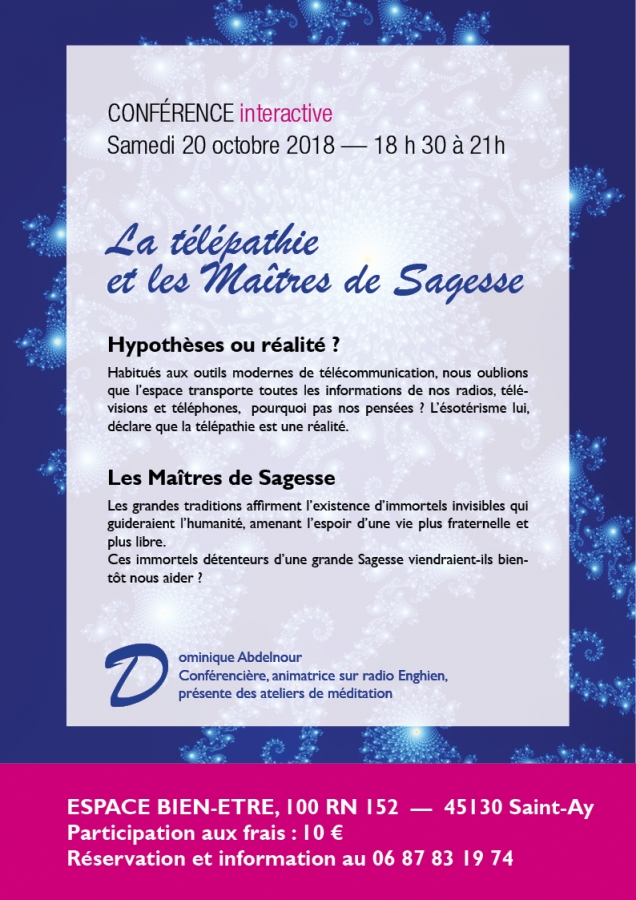 CONFÉRENCE interactive
Samedi 20 octobre 2018 — 18 h 30 à 21h

La télépathie
et les Maîtres de Sagesse

Hypothèses ou réalité ?

Habitués aux outils modernes de télécommunication, nous oublions que l'espace transporte toutes les informations de nos radios, télévisions et téléphones, pourquoi pas nos pensées ? L'ésotérisme lui, déclare que la télépathie est une réalité.

Les Maîtres de Sagesse

Les grandes traditions affirment l'existence d'immortels invisibles qui guideraient l'humanité, amenant l'espoir d'une vie plus fraternelle et plus libre.
Ces immortels détenteurs d'une grande Sagesse viendraient-ils bientôt nous aider ?

Dominique Abdelnour
Conférencière, animatrice sur radio Enghien,
présente des ateliers de méditation

ESPACE BIEN-ETRE, 100 RN 152 — 45130 Saint-Ay
Participation aux frais : 10 €
Réservation et information au 06 87 83 19 74